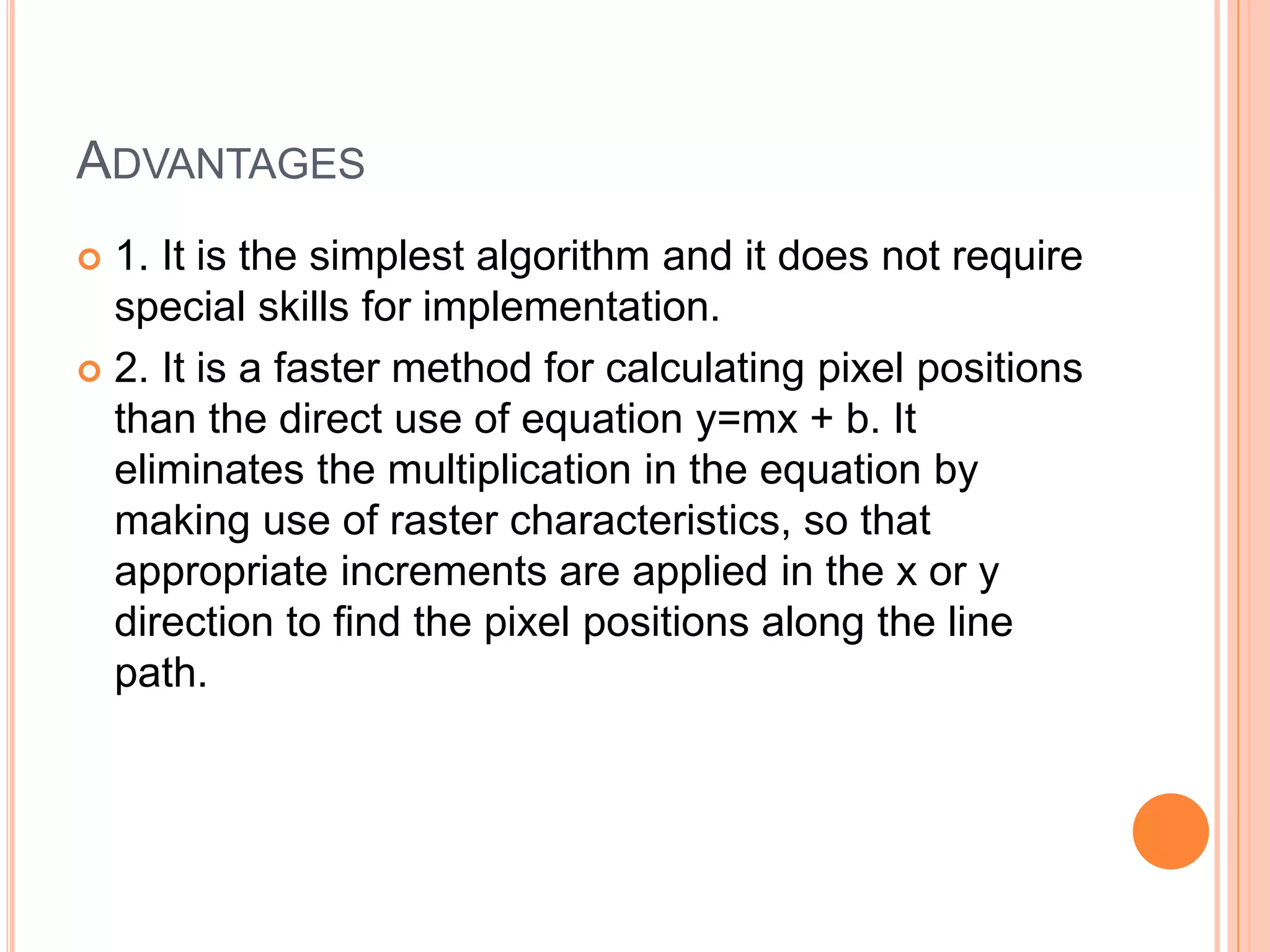 ADVANTAGES

• 1. It is the simplest algorithm and it does not require special skills for implementation.
• 2. It is a faster method for calculating pixel positions than the direct use of equation $y=mx + b$. It eliminates the multiplication in the equation by making use of raster characteristics, so that appropriate increments are applied in the x or y direction to find the pixel positions along the line path.